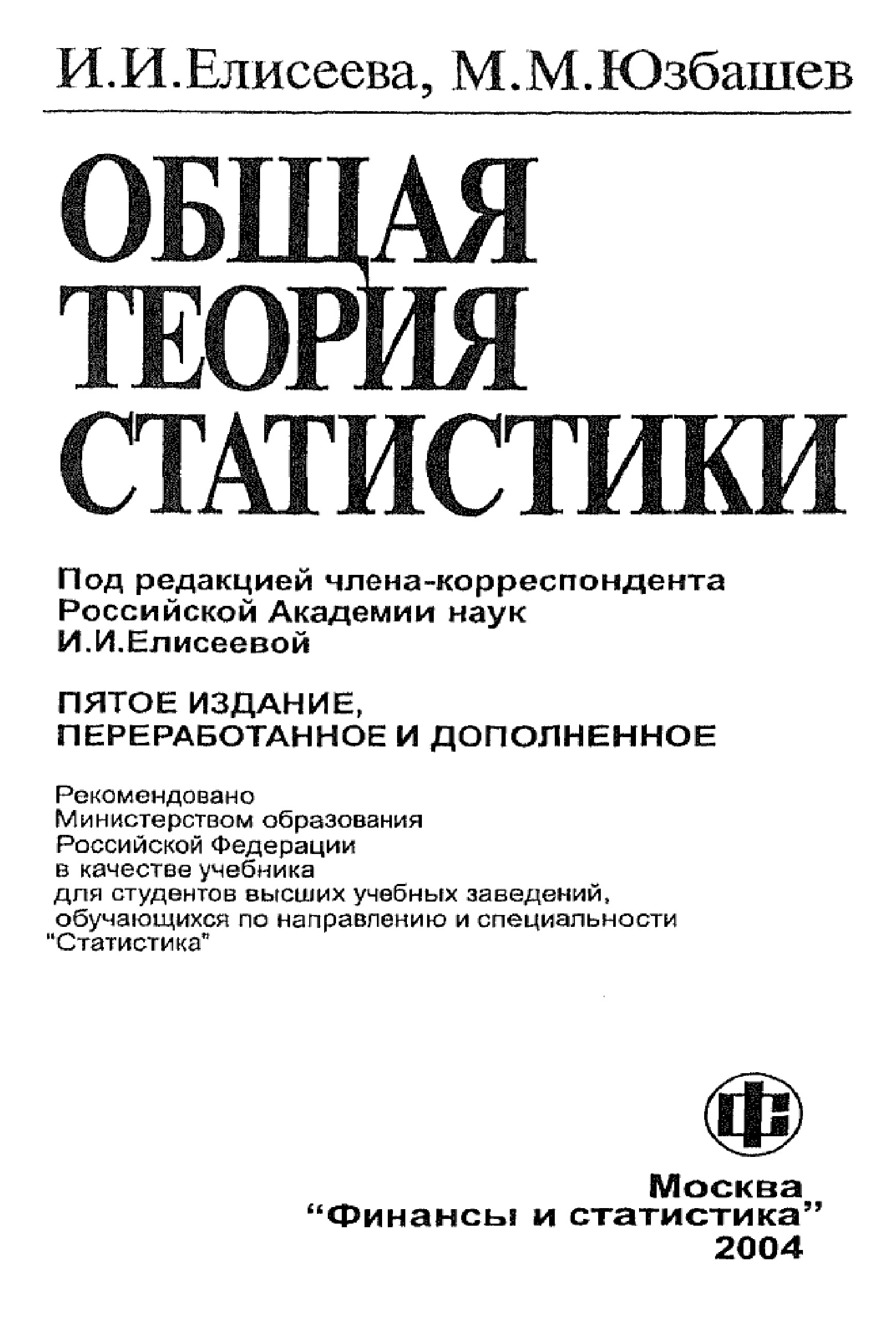 И.И.Елисеева, М.М.Юзбашев

ОБЩАЯ
ТЕОРИЯ
СТАТИСТИКИ

Под редакцией члена-корреспондента
Российской Академии наук
И.И.Елисеевой

ПЯТОЕ ИЗДАНИЕ,
ПЕРЕРАБОТАННОЕ И ДОПОЛНЕННОЕ

Рекомендовано
Министерством образования
Российской Федерации
в качестве учебника
для студентов высших учебных заведений,
обучающихся по направлению и специальности
"Статистика"

Москва
"Финансы и статистика"
2004